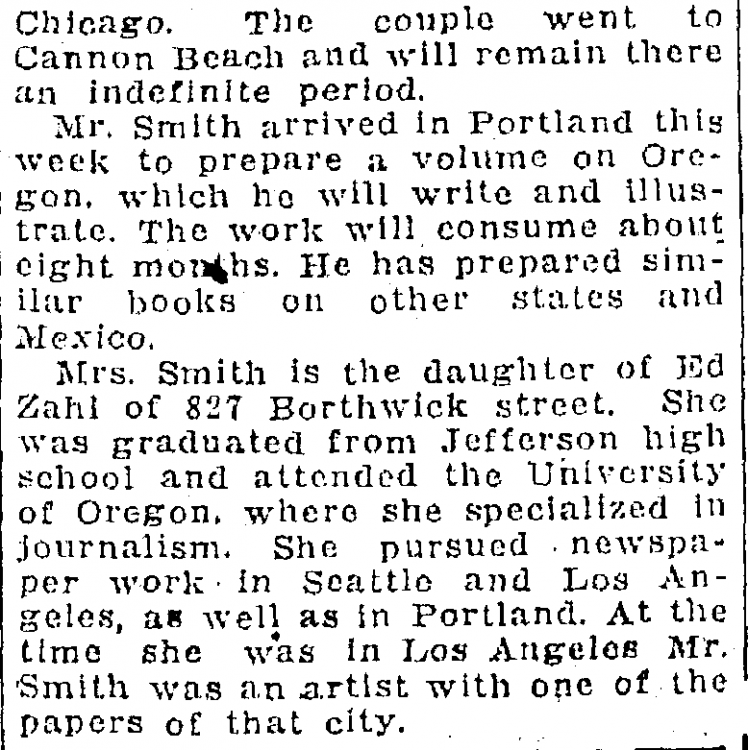 Chicago. The couple went to Cannon Beach and will remain there an indefinite period.

Mr. Smith arrived in Portland this week to prepare a volume on Oregon, which he will write and illustrate. The work will consume about eight months. He has prepared similar books on other states and Mexico.

Mrs. Smith is the daughter of Ed Zahl of 827 Borthwick street. She was graduated from Jefferson high school and attended the University of Oregon, where she specialized in journalism. She pursued newspaper work in Seattle and Los Angeles, as well as in Portland. At the time she was in Los Angeles Mr. Smith was an artist with one of the papers of that city.